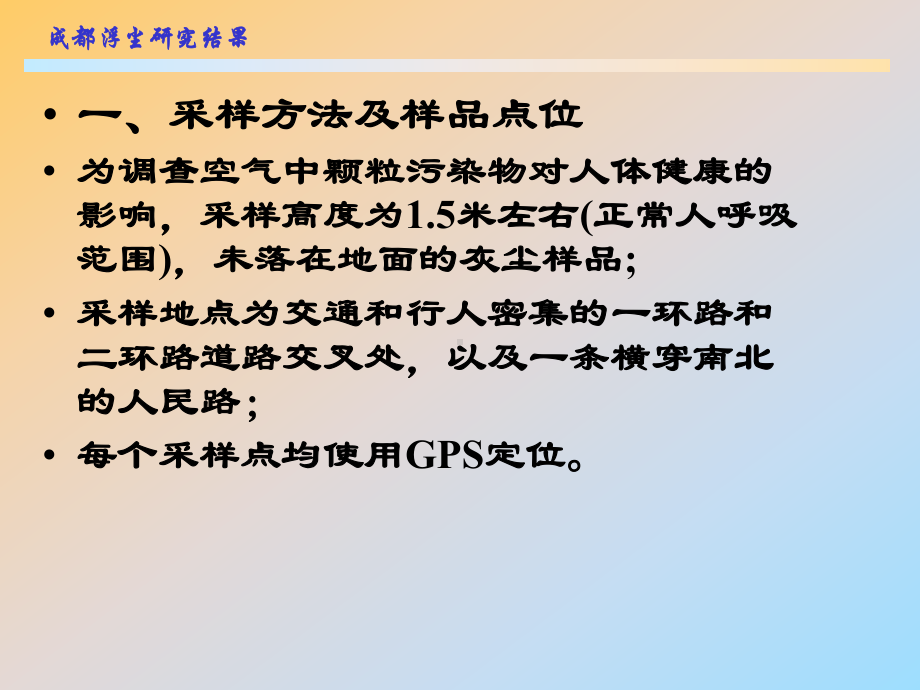 成都浮尘研究结果

• 一、采样方法及样品点位

• 为调查空气中颗粒污染物对人体健康的影响，采样高度为1.5米左右(正常人呼吸范围)，未落在地面的灰尘样品;

• 采样地点为交通和行人密集的一环路和二环路道路交叉处，以及一条横穿南北的人民路；

• 每个采样点均使用GPS定位。